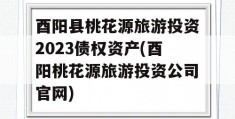 酉阳县桃花源旅游投资2023债权资产(酉阳桃花源旅游投资公司官网)